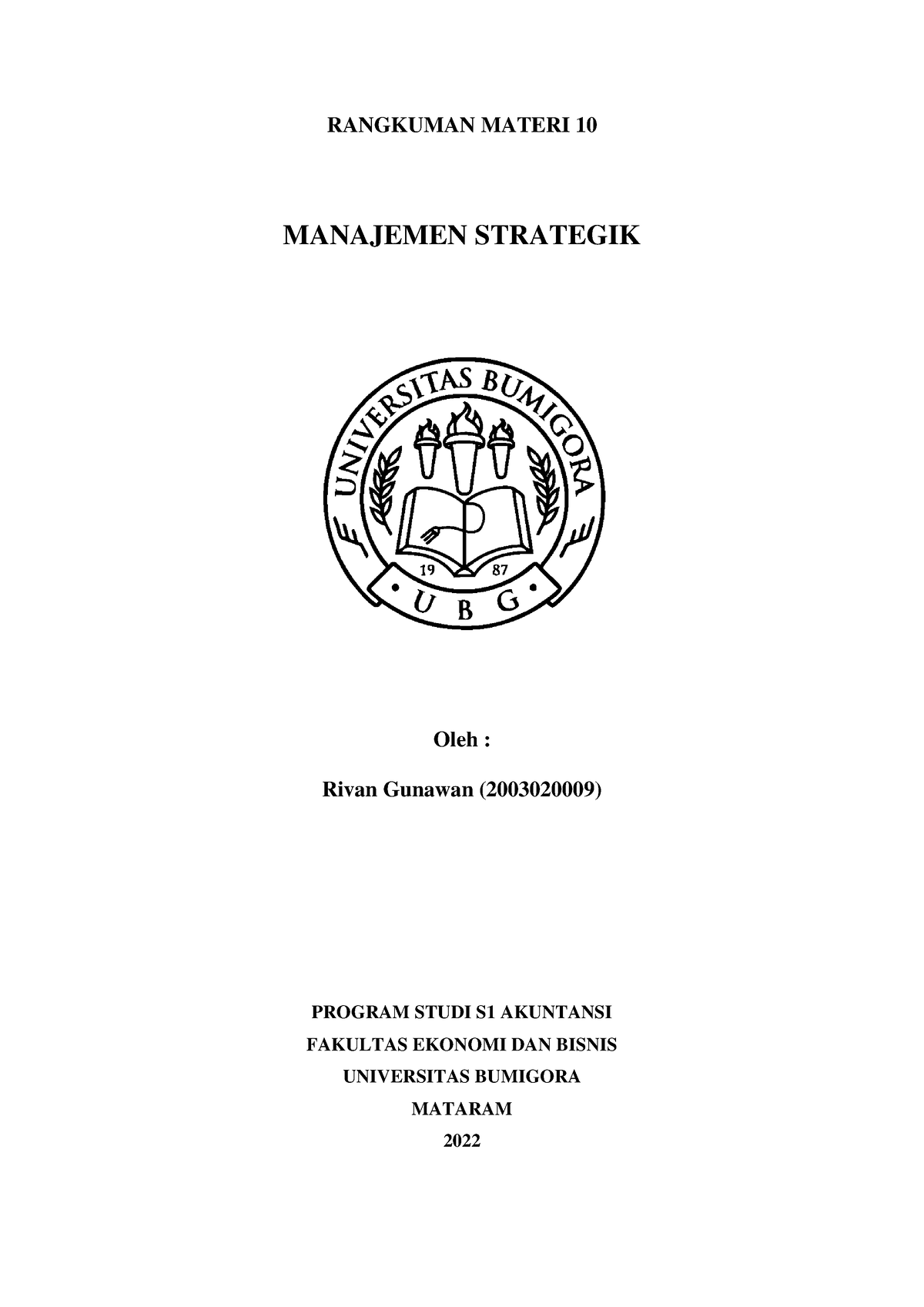 RANGKUMAN MATERI 10

MANAJEMEN STRATEGIK

UNIVERSITAS BUMIGORA

19 87

• U B G •

Oleh :

Rivan Gunawan (2003020009)

PROGRAM STUDI S1 AKUNTANSI

FAKULTAS EKONOMI DAN BISNIS

UNIVERSITAS BUMIGORA

MATARAM

2022